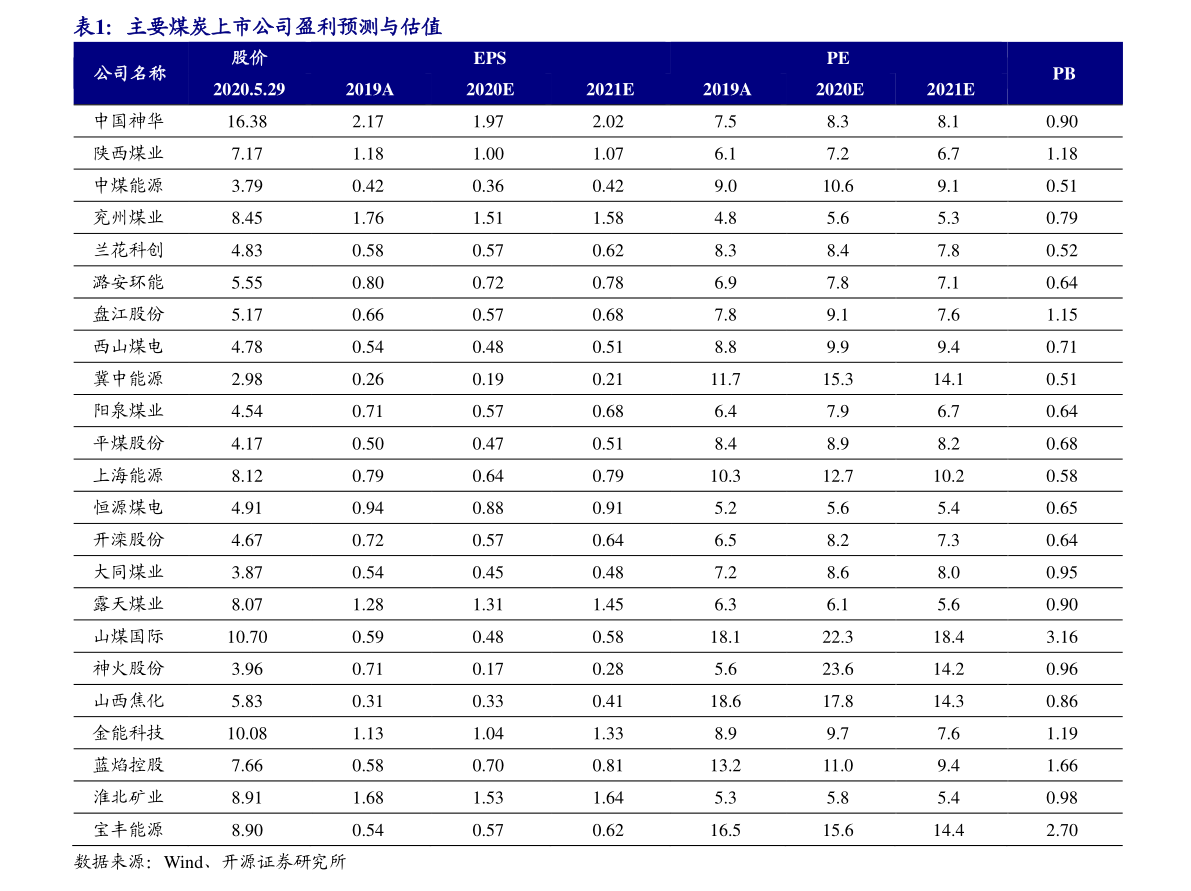 表1：主要煤炭上市公司盈利预测与估值

| 公司名称 | 股价 | EPS | | | PE | | | PB |
|---|---|---|---|---|---|---|---|---|
| | 2020.5.29 | 2019A | 2020E | 2021E | 2019A | 2020E | 2021E | |
| 中国神华 | 16.38 | 2.17 | 1.97 | 2.02 | 7.5 | 8.3 | 8.1 | 0.90 |
| 陕西煤业 | 7.17 | 1.18 | 1.00 | 1.07 | 6.1 | 7.2 | 6.7 | 1.18 |
| 中煤能源 | 3.79 | 0.42 | 0.36 | 0.42 | 9.0 | 10.6 | 9.1 | 0.51 |
| 兖州煤业 | 8.45 | 1.76 | 1.51 | 1.58 | 4.8 | 5.6 | 5.3 | 0.79 |
| 兰花科创 | 4.83 | 0.58 | 0.57 | 0.62 | 8.3 | 8.4 | 7.8 | 0.52 |
| 潞安环能 | 5.55 | 0.80 | 0.72 | 0.78 | 6.9 | 7.8 | 7.1 | 0.64 |
| 盘江股份 | 5.17 | 0.66 | 0.57 | 0.68 | 7.8 | 9.1 | 7.6 | 1.15 |
| 西山煤电 | 4.78 | 0.54 | 0.48 | 0.51 | 8.8 | 9.9 | 9.4 | 0.71 |
| 冀中能源 | 2.98 | 0.26 | 0.19 | 0.21 | 11.7 | 15.3 | 14.1 | 0.51 |
| 阳泉煤业 | 4.54 | 0.71 | 0.57 | 0.68 | 6.4 | 7.9 | 6.7 | 0.64 |
| 平煤股份 | 4.17 | 0.50 | 0.47 | 0.51 | 8.4 | 8.9 | 8.2 | 0.68 |
| 上海能源 | 8.12 | 0.79 | 0.64 | 0.79 | 10.3 | 12.7 | 10.2 | 0.58 |
| 恒源煤电 | 4.91 | 0.94 | 0.88 | 0.91 | 5.2 | 5.6 | 5.4 | 0.65 |
| 开滦股份 | 4.67 | 0.72 | 0.57 | 0.64 | 6.5 | 8.2 | 7.3 | 0.64 |
| 大同煤业 | 3.87 | 0.54 | 0.45 | 0.48 | 7.2 | 8.6 | 8.0 | 0.95 |
| 露天煤业 | 8.07 | 1.28 | 1.31 | 1.45 | 6.3 | 6.1 | 5.6 | 0.90 |
| 山煤国际 | 10.70 | 0.59 | 0.48 | 0.58 | 18.1 | 22.3 | 18.4 | 3.16 |
| 神火股份 | 3.96 | 0.71 | 0.17 | 0.28 | 5.6 | 23.6 | 14.2 | 0.96 |
| 山西焦化 | 5.83 | 0.31 | 0.33 | 0.41 | 18.6 | 17.8 | 14.3 | 0.86 |
| 金能科技 | 10.08 | 1.13 | 1.04 | 1.33 | 8.9 | 9.7 | 7.6 | 1.19 |
| 蓝焰控股 | 7.66 | 0.58 | 0.70 | 0.81 | 13.2 | 11.0 | 9.4 | 1.66 |
| 淮北矿业 | 8.91 | 1.68 | 1.53 | 1.64 | 5.3 | 5.8 | 5.4 | 0.98 |
| 宝丰能源 | 8.90 | 0.54 | 0.57 | 0.62 | 16.5 | 15.6 | 14.4 | 2.70 |

数据来源：Wind、开源证券研究所